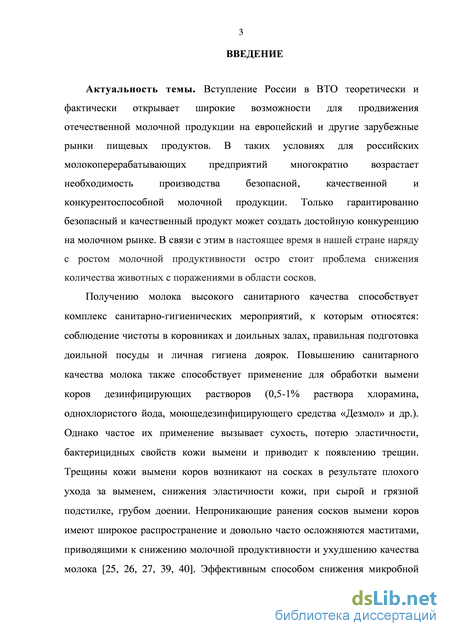 3

ВВЕДЕНИЕ

Актуальность темы. Вступление России в ВТО теоретически и фактически открывает широкие возможности для продвижения отечественной молочной продукции на европейский и другие зарубежные рынки пищевых продуктов. В таких условиях для российских молокоперерабатывающих предприятий многократно возрастает необходимость производства безопасной, качественной и конкурентоспособной молочной продукции. Только гарантированно безопасный и качественный продукт может создать достойную конкуренцию на молочном рынке. В связи с этим в настоящее время в нашей стране наряду с ростом молочной продуктивности остро стоит проблема снижения количества животных с поражениями в области сосков.

Получению молока высокого санитарного качества способствует комплекс санитарно-гигиенических мероприятий, к которым относятся: соблюдение чистоты в коровниках и доильных залах, правильная подготовка доильной посуды и личная гигиена доярок. Повышению санитарного качества молока также способствует применение для обработки вымени коров дезинфицирующих растворов (0,5-1% раствора хлорамина, однохлористого йода, моющедезинфицирующего средства «Дезмол» и др.). Однако частое их применение вызывает сухость, потерю эластичности, бактерицидных свойств кожи вымени и приводит к появлению трещин. Трещины кожи вымени коров возникают на сосках в результате плохого ухода за выменем, снижения эластичности кожи, при сырой и грязной подстилке, грубом доении. Непроникающие ранения сосков вымени коров имеют широкое распространение и довольно часто осложняются маститами, приводящими к снижению молочной продуктивности и ухудшению качества молока [25, 26, 27, 39, 40]. Эффективным способом снижения микробной

dsLib.net
библиотека диссертаций